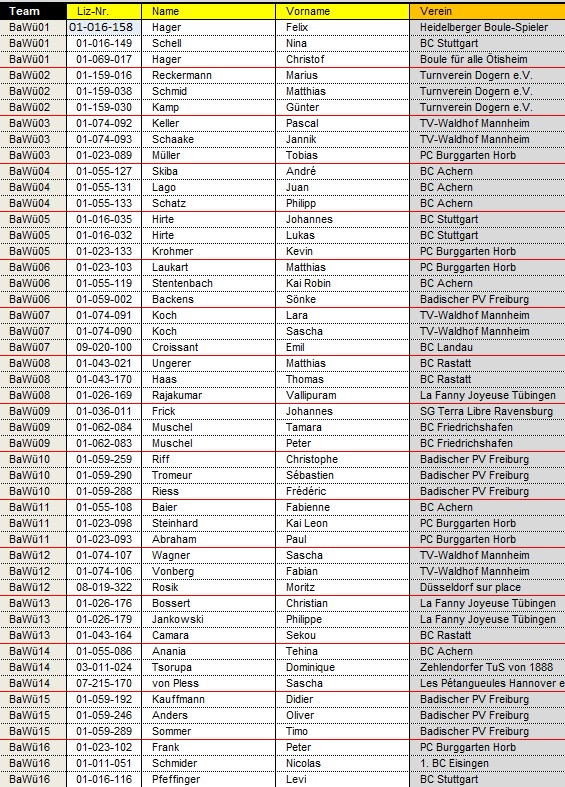 | Team | Liz-Nr. | Name | Vorname | Verein |
|---|---|---|---|---|
| BaWü01 | 01-016-158 | Hager | Felix | Heidelberger Boule-Spieler |
| BaWü01 | 01-016-149 | Schell | Nina | BC Stuttgart |
| BaWü01 | 01-069-017 | Hager | Christof | Boule für alle Ötisheim |
| BaWü02 | 01-159-016 | Reckermann | Marius | Turnverein Dogern e.V. |
| BaWü02 | 01-159-038 | Schmid | Matthias | Turnverein Dogern e.V. |
| BaWü02 | 01-159-030 | Kamp | Günter | Turnverein Dogern e.V. |
| BaWü03 | 01-074-092 | Keller | Pascal | TV-Waldhof Mannheim |
| BaWü03 | 01-074-093 | Schaake | Jannik | TV-Waldhof Mannheim |
| BaWü03 | 01-023-089 | Müller | Tobias | PC Burggarten Horb |
| BaWü04 | 01-055-127 | Skiba | André | BC Achern |
| BaWü04 | 01-055-131 | Lago | Juan | BC Achern |
| BaWü04 | 01-055-133 | Schatz | Philipp | BC Achern |
| BaWü05 | 01-016-035 | Hirte | Johannes | BC Stuttgart |
| BaWü05 | 01-016-032 | Hirte | Lukas | BC Stuttgart |
| BaWü05 | 01-023-133 | Krohmer | Kevin | PC Burggarten Horb |
| BaWü06 | 01-023-103 | Laukart | Matthias | PC Burggarten Horb |
| BaWü06 | 01-055-119 | Stentenbach | Kai Robin | BC Achern |
| BaWü06 | 01-059-002 | Backens | Sönke | Badischer PV Freiburg |
| BaWü07 | 01-074-091 | Koch | Lara | TV-Waldhof Mannheim |
| BaWü07 | 01-074-090 | Koch | Sascha | TV-Waldhof Mannheim |
| BaWü07 | 09-020-100 | Croissant | Emil | BC Landau |
| BaWü08 | 01-043-021 | Ungerer | Matthias | BC Rastatt |
| BaWü08 | 01-043-170 | Haas | Thomas | BC Rastatt |
| BaWü08 | 01-026-169 | Rajakumar | Vallipuram | La Fanny Joyeuse Tübingen |
| BaWü09 | 01-036-011 | Frick | Johannes | SG Terra Libre Ravensburg |
| BaWü09 | 01-062-084 | Muschel | Tamara | BC Friedrichshafen |
| BaWü09 | 01-062-083 | Muschel | Peter | BC Friedrichshafen |
| BaWü10 | 01-059-259 | Riff | Christophe | Badischer PV Freiburg |
| BaWü10 | 01-059-290 | Tromeur | Sébastien | Badischer PV Freiburg |
| BaWü10 | 01-059-288 | Riess | Frédéric | Badischer PV Freiburg |
| BaWü11 | 01-055-108 | Baier | Fabienne | BC Achern |
| BaWü11 | 01-023-098 | Steinhard | Kai Leon | PC Burggarten Horb |
| BaWü11 | 01-023-093 | Abraham | Paul | PC Burggarten Horb |
| BaWü12 | 01-074-107 | Wagner | Sascha | TV-Waldhof Mannheim |
| BaWü12 | 01-074-106 | Vonberg | Fabian | TV-Waldhof Mannheim |
| BaWü12 | 08-019-322 | Rosik | Moritz | Düsseldorf sur place |
| BaWü13 | 01-026-176 | Bossert | Christian | La Fanny Joyeuse Tübingen |
| BaWü13 | 01-026-179 | Jankowski | Philippe | La Fanny Joyeuse Tübingen |
| BaWü13 | 01-043-164 | Camara | Sekou | BC Rastatt |
| BaWü14 | 01-055-086 | Anania | Tehina | BC Achern |
| BaWü14 | 03-011-024 | Tsorupa | Dominique | Zehlendorfer TuS von 1888 |
| BaWü14 | 07-215-170 | von Pless | Sascha | Les Pétangueules Hannover e |
| BaWü15 | 01-059-192 | Kauffmann | Didier | Badischer PV Freiburg |
| BaWü15 | 01-059-246 | Anders | Oliver | Badischer PV Freiburg |
| BaWü15 | 01-059-289 | Sommer | Timo | Badischer PV Freiburg |
| BaWü16 | 01-023-102 | Frank | Peter | PC Burggarten Horb |
| BaWü16 | 01-011-051 | Schmider | Nicolas | 1. BC Eisingen |
| BaWü16 | 01-016-116 | Pfeffinger | Levi | BC Stuttgart |